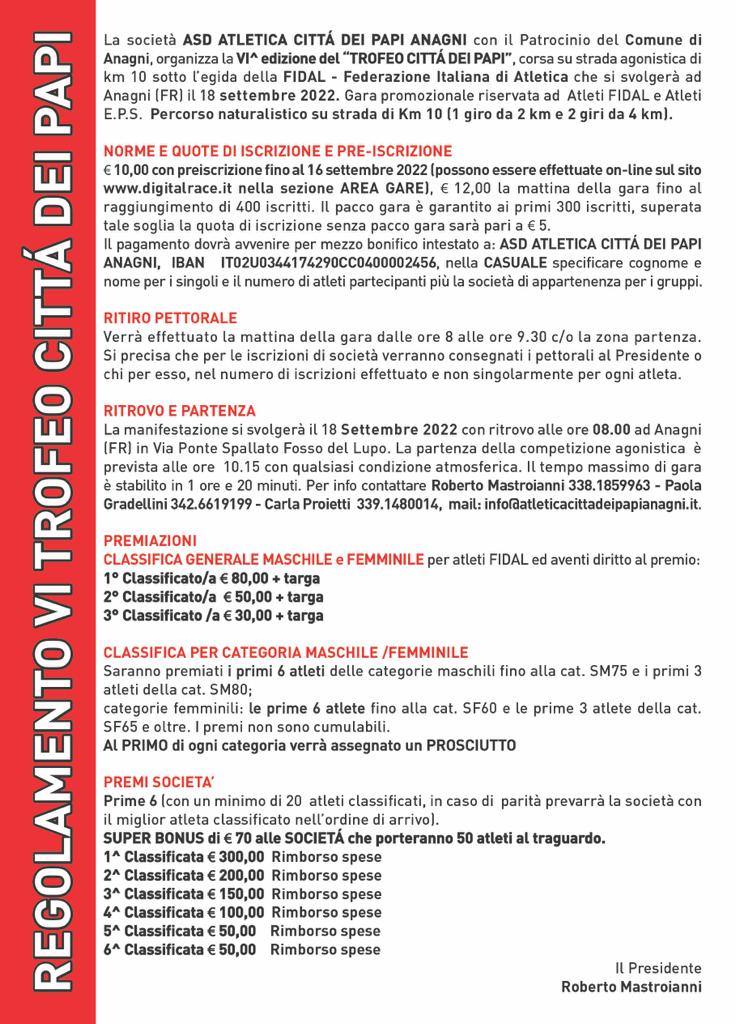 REGOLAMENTO VI TROFEO CITTÁ DEI PAPI

La società ASD ATLETICA CITTÁ DEI PAPI ANAGNI con il Patrocinio del Comune di Anagni, organizza la VI^ edizione del "TROFEO CITTÁ DEI PAPI", corsa su strada agonistica di km 10 sotto l'egida della FIDAL - Federazione Italiana di Atletica che si svolgerà ad Anagni (FR) il 18 settembre 2022. Gara promozionale riservata ad Atleti FIDAL e Atleti E.P.S. Percorso naturalistico su strada di Km 10 (1 giro da 2 km e 2 giri da 4 km).

NORME E QUOTE DI ISCRIZIONE E PRE-ISCRIZIONE
€ 10,00 con preiscrizione fino al 16 settembre 2022 (possono essere effettuate on-line sul sito www.digitalrace.it nella sezione AREA GARE), € 12,00 la mattina della gara fino al raggiungimento di 400 iscritti. Il pacco gara è garantito ai primi 300 iscritti, superata tale soglia la quota di iscrizione senza pacco gara sarà pari a € 5.
Il pagamento dovrà avvenire per mezzo bonifico intestato a: ASD ATLETICA CITTÁ DEI PAPI ANAGNI, IBAN IT02U0344174290CC0400002456, nella CASUALE specificare cognome e nome per i singoli e il numero di atleti partecipanti più la società di appartenenza per i gruppi.

RITIRO PETTORALE
Verrà effettuato la mattina della gara dalle ore 8 alle ore 9.30 c/o la zona partenza. Si precisa che per le iscrizioni di società verranno consegnati i pettorali al Presidente o chi per esso, nel numero di iscrizioni effettuato e non singolarmente per ogni atleta.

RITROVO E PARTENZA
La manifestazione si svolgerà il 18 Settembre 2022 con ritrovo alle ore 08.00 ad Anagni (FR) in Via Ponte Spallato Fosso del Lupo. La partenza della competizione agonistica è prevista alle ore 10.15 con qualsiasi condizione atmosferica. Il tempo massimo di gara è stabilito in 1 ore e 20 minuti. Per info contattare Roberto Mastroianni 338.1859963 - Paola Gradellini 342.6619199 - Carla Proietti 339.1480014, mail: info@atleticacittadeipapianagni.it.

PREMIAZIONI
CLASSIFICA GENERALE MASCHILE e FEMMINILE per atleti FIDAL ed aventi diritto al premio:
1° Classificato/a € 80,00 + targa
2° Classificato/a € 50,00 + targa
3° Classificato /a € 30,00 + targa

CLASSIFICA PER CATEGORIA MASCHILE /FEMMINILE
Saranno premiati i primi 6 atleti delle categorie maschili fino alla cat. SM75 e i primi 3 atleti della cat. SM80;
categorie femminili: le prime 6 atlete fino alla cat. SF60 e le prime 3 atlete della cat. SF65 e oltre. I premi non sono cumulabili.
Al PRIMO di ogni categoria verrà assegnato un PROSCIUTTO

PREMI SOCIETA'
Prime 6 (con un minimo di 20 atleti classificati, in caso di parità prevarrà la società con il miglior atleta classificato nell'ordine di arrivo).
SUPER BONUS di € 70 alle SOCIETÁ che porteranno 50 atleti al traguardo.
1^ Classificata € 300,00 Rimborso spese
2^ Classificata € 200,00 Rimborso spese
3^ Classificata € 150,00 Rimborso spese
4^ Classificata € 100,00 Rimborso spese
5^ Classificata € 50,00 Rimborso spese
6^ Classificata € 50,00 Rimborso spese

Il Presidente
Roberto Mastroianni